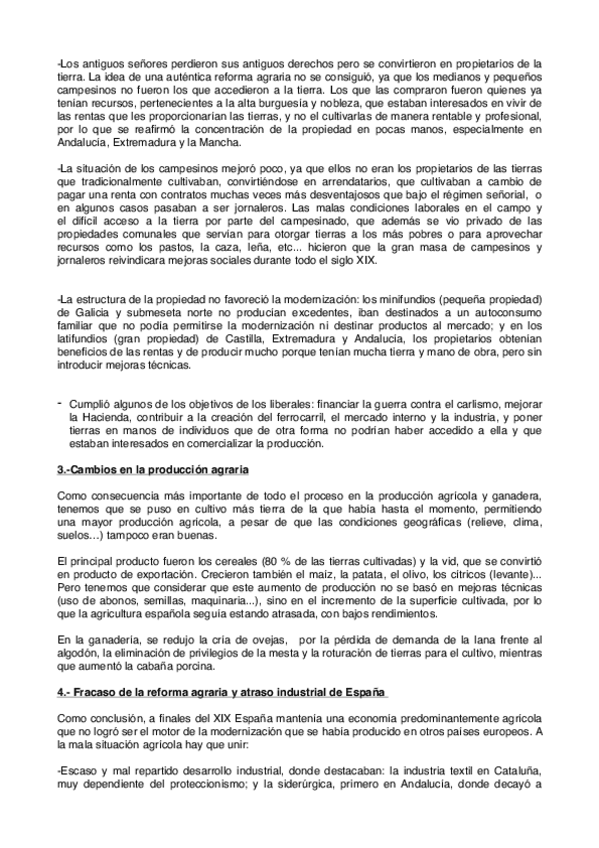 -Los antiguos señores perdieron sus antiguos derechos pero se convirtieron en propietarios de la tierra. La idea de una auténtica reforma agraria no se consiguió, ya que los medianos y pequeños campesinos no fueron los que accedieron a la tierra. Los que las compraron fueron quienes ya tenían recursos, pertenecientes a la alta burguesía y nobleza, que estaban interesados en vivir de las rentas que les proporcionarían las tierras, y no el cultivarlas de manera rentable y profesional, por lo que se reafirmó la concentración de la propiedad en pocas manos, especialmente en Andalucía, Extremadura y la Mancha.

-La situación de los campesinos mejoró poco, ya que ellos no eran los propietarios de las tierras que tradicionalmente cultivaban, convirtiéndose en arrendatarios, que cultivaban a cambio de pagar una renta con contratos muchas veces más desventajosos que bajo el régimen señorial, o en algunos casos pasaban a ser jornaleros. Las malas condiciones laborales en el campo y el difícil acceso a la tierra por parte del campesinado, que además se vio privado de las propiedades comunales que servían para otorgar tierras a los más pobres o para aprovechar recursos como los pastos, la caza, leña, etc... hicieron que la gran masa de campesinos y jornaleros reivindicara mejoras sociales durante todo el siglo XIX.

-La estructura de la propiedad no favoreció la modernización: los minifundios (pequeña propiedad) de Galicia y submeseta norte no producían excedentes, iban destinados a un autoconsumo familiar que no podía permitirse la modernización ni destinar productos al mercado; y en los latifundios (gran propiedad) de Castilla, Extremadura y Andalucía, los propietarios obtenían beneficios de las rentas y de producir mucho porque tenían mucha tierra y mano de obra, pero sin introducir mejoras técnicas.

- Cumplió algunos de los objetivos de los liberales: financiar la guerra contra el carlismo, mejorar la Hacienda, contribuir a la creación del ferrocarril, el mercado interno y la industria, y poner tierras en manos de individuos que de otra forma no podrían haber accedido a ella y que estaban interesados en comercializar la producción.

3.-Cambios en la producción agraria

Como consecuencia más importante de todo el proceso en la producción agrícola y ganadera, tenemos que se puso en cultivo más tierra de la que había hasta el momento, permitiendo una mayor producción agrícola, a pesar de que las condiciones geográficas (relieve, clima, suelos...) tampoco eran buenas.

El principal producto fueron los cereales (80 % de las tierras cultivadas) y la vid, que se convirtió en producto de exportación. Crecieron también el maíz, la patata, el olivo, los cítricos (levante)... Pero tenemos que considerar que este aumento de producción no se basó en mejoras técnicas (uso de abonos, semillas, maquinaria...), sino en el incremento de la superficie cultivada, por lo que la agricultura española seguía estando atrasada, con bajos rendimientos.

En la ganadería, se redujo la cría de ovejas, por la pérdida de demanda de la lana frente al algodón, la eliminación de privilegios de la mesta y la roturación de tierras para el cultivo, mientras que aumentó la cabaña porcina.

4.- Fracaso de la reforma agraria y atraso industrial de España

Como conclusión, a finales del XIX España mantenía una economía predominantemente agrícola que no logró ser el motor de la modernización que se había producido en otros países europeos. A la mala situación agrícola hay que unir:

-Escaso y mal repartido desarrollo industrial, donde destacaban: la industria textil en Cataluña, muy dependiente del proteccionismo; y la siderúrgica, primero en Andalucía, donde decayó a